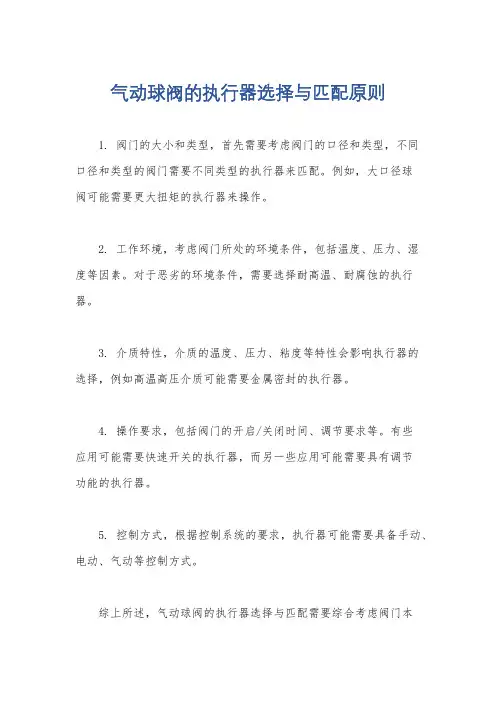 气动球阀的执行器选择与匹配原则

1. 阀门的大小和类型，首先需要考虑阀门的口径和类型，不同口径和类型的阀门需要不同类型的执行器来匹配。例如，大口径球阀可能需要更大扭矩的执行器来操作。

2. 工作环境，考虑阀门所处的环境条件，包括温度、压力、湿度等因素。对于恶劣的环境条件，需要选择耐高温、耐腐蚀的执行器。

3. 介质特性，介质的温度、压力、粘度等特性会影响执行器的选择，例如高温高压介质可能需要金属密封的执行器。

4. 操作要求，包括阀门的开启/关闭时间、调节要求等。有些应用可能需要快速开关的执行器，而另一些应用可能需要具有调节功能的执行器。

5. 控制方式，根据控制系统的要求，执行器可能需要具备手动、电动、气动等控制方式。

综上所述，气动球阀的执行器选择与匹配需要综合考虑阀门本